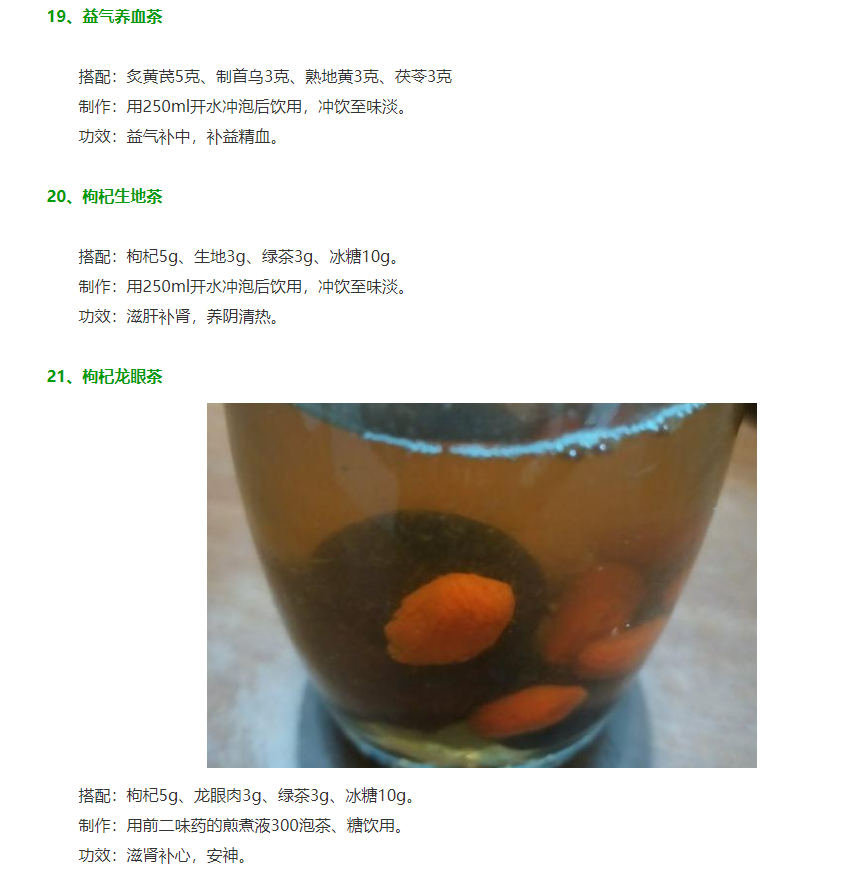 19、益气养血茶

搭配：炙黄芪5克、制首乌3克、熟地黄3克、茯苓3克
制作：用250ml开水冲泡后饮用，冲饮至味淡。
功效：益气补中，补益精血。

20、枸杞生地茶

搭配：枸杞5g、生地3g、绿茶3g、冰糖10g。
制作：用250ml开水冲泡后饮用，冲饮至味淡。
功效：滋肝补肾，养阴清热。

21、枸杞龙眼茶

搭配：枸杞5g、龙眼肉3g、绿茶3g、冰糖10g。
制作：用前二味药的煎煮液300泡茶、糖饮用。
功效：滋肾补心，安神。